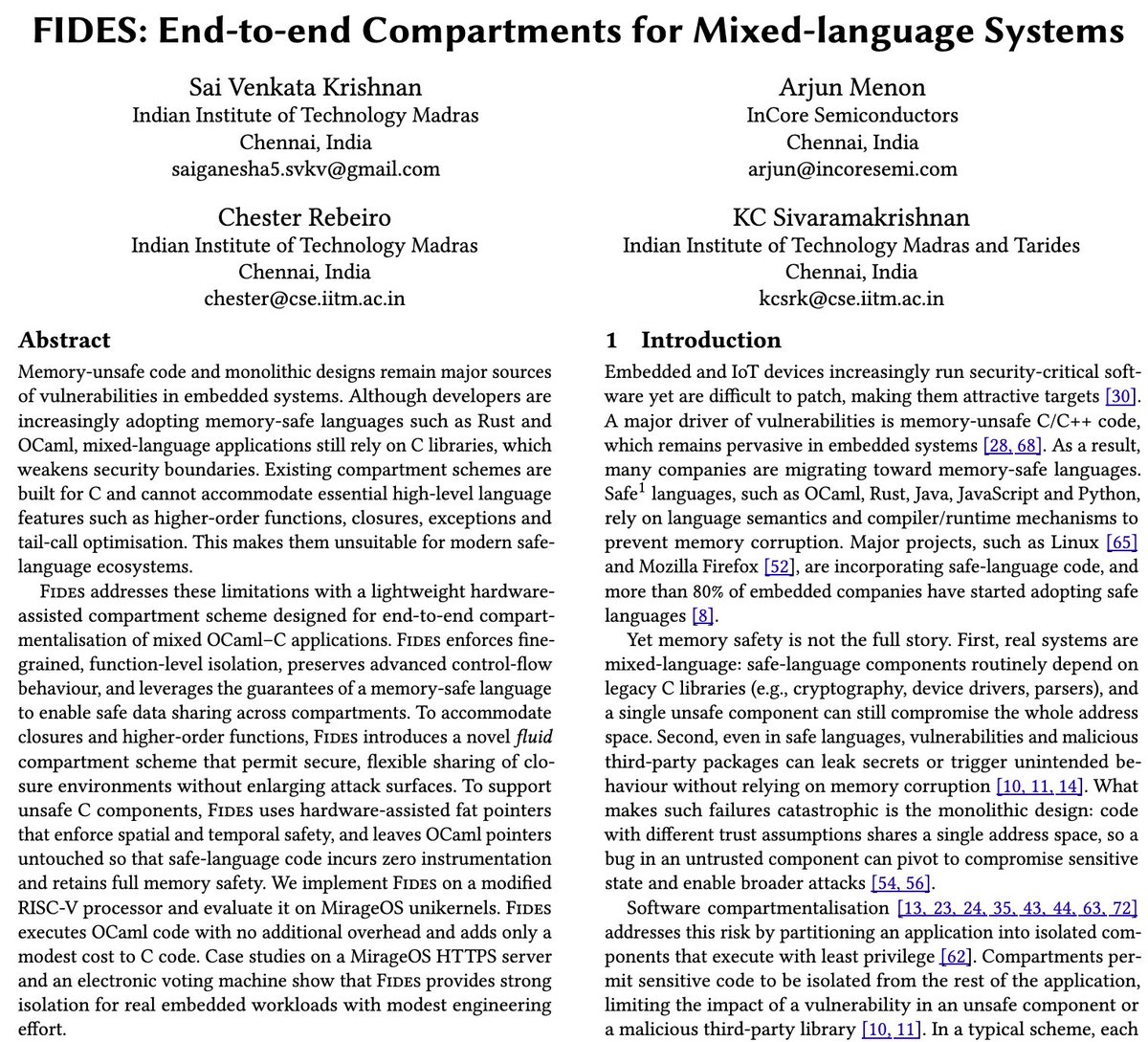 FIDES: End-to-end Compartments for Mixed-language Systems

Sai Venkata Krishnan
Indian Institute of Technology Madras
Chennai, India
saiganesha5.svkv@gmail.com

Arjun Menon
InCore Semiconductors
Chennai, India
arjun@incoresemi.com

Chester Rebeiro
Indian Institute of Technology Madras
Chennai, India
chester@cse.iitm.ac.in

KC Sivaramakrishnan
Indian Institute of Technology Madras and Tarides
Chennai, India
kcsrk@cse.iitm.ac.in

Abstract

Memory-unsafe code and monolithic designs remain major sources of vulnerabilities in embedded systems. Although developers are increasingly adopting memory-safe languages such as Rust and OCaml, mixed-language applications still rely on C libraries, which weakens security boundaries. Existing compartment schemes are built for C and cannot accommodate essential high-level language features such as higher-order functions, closures, exceptions and tail-call optimisation. This makes them unsuitable for modern safe-language ecosystems.

FIDES addresses these limitations with a lightweight hardware-assisted compartment scheme designed for end-to-end compartmentalisation of mixed OCaml–C applications. FIDES enforces fine-grained, function-level isolation, preserves advanced control-flow behaviour, and leverages the guarantees of a memory-safe language to enable safe data sharing across compartments. To accommodate closures and higher-order functions, FIDES introduces a novel fluid compartment scheme that permit secure, flexible sharing of closure environments without enlarging attack surfaces. To support unsafe C components, FIDES uses hardware-assisted fat pointers that enforce spatial and temporal safety, and leaves OCaml pointers untouched so that safe-language code incurs zero instrumentation and retains full memory safety. We implement FIDES on a modified RISC-V processor and evaluate it on MirageOS unikernels. FIDES executes OCaml code with no additional overhead and adds only a modest cost to C code. Case studies on a MirageOS HTTPS server and an electronic voting machine show that FIDES provides strong isolation for real embedded workloads with modest engineering effort.

1 Introduction

Embedded and IoT devices increasingly run security-critical software yet are difficult to patch, making them attractive targets [30]. A major driver of vulnerabilities is memory-unsafe C/C++ code, which remains pervasive in embedded systems [28, 68]. As a result, many companies are migrating toward memory-safe languages. Safe$^1$ languages, such as OCaml, Rust, Java, JavaScript and Python, rely on language semantics and compiler/runtime mechanisms to prevent memory corruption. Major projects, such as Linux [65] and Mozilla Firefox [52], are incorporating safe-language code, and more than 80% of embedded companies have started adopting safe languages [8].

Yet memory safety is not the full story. First, real systems are mixed-language: safe-language components routinely depend on legacy C libraries (e.g., cryptography, device drivers, parsers), and a single unsafe component can still compromise the whole address space. Second, even in safe languages, vulnerabilities and malicious third-party packages can leak secrets or trigger unintended behaviour without relying on memory corruption [10, 11, 14]. What makes such failures catastrophic is the monolithic design: code with different trust assumptions shares a single address space, so a bug in an untrusted component can pivot to compromise sensitive state and enable broader attacks [54, 56].

Software compartmentalisation [13, 23, 24, 35, 43, 44, 63, 72] addresses this risk by partitioning an application into isolated components that execute with least privilege [62]. Compartments permit sensitive code to be isolated from the rest of the application, limiting the impact of a vulnerability in an unsafe component or a malicious third-party library [10, 11]. In a typical scheme, each